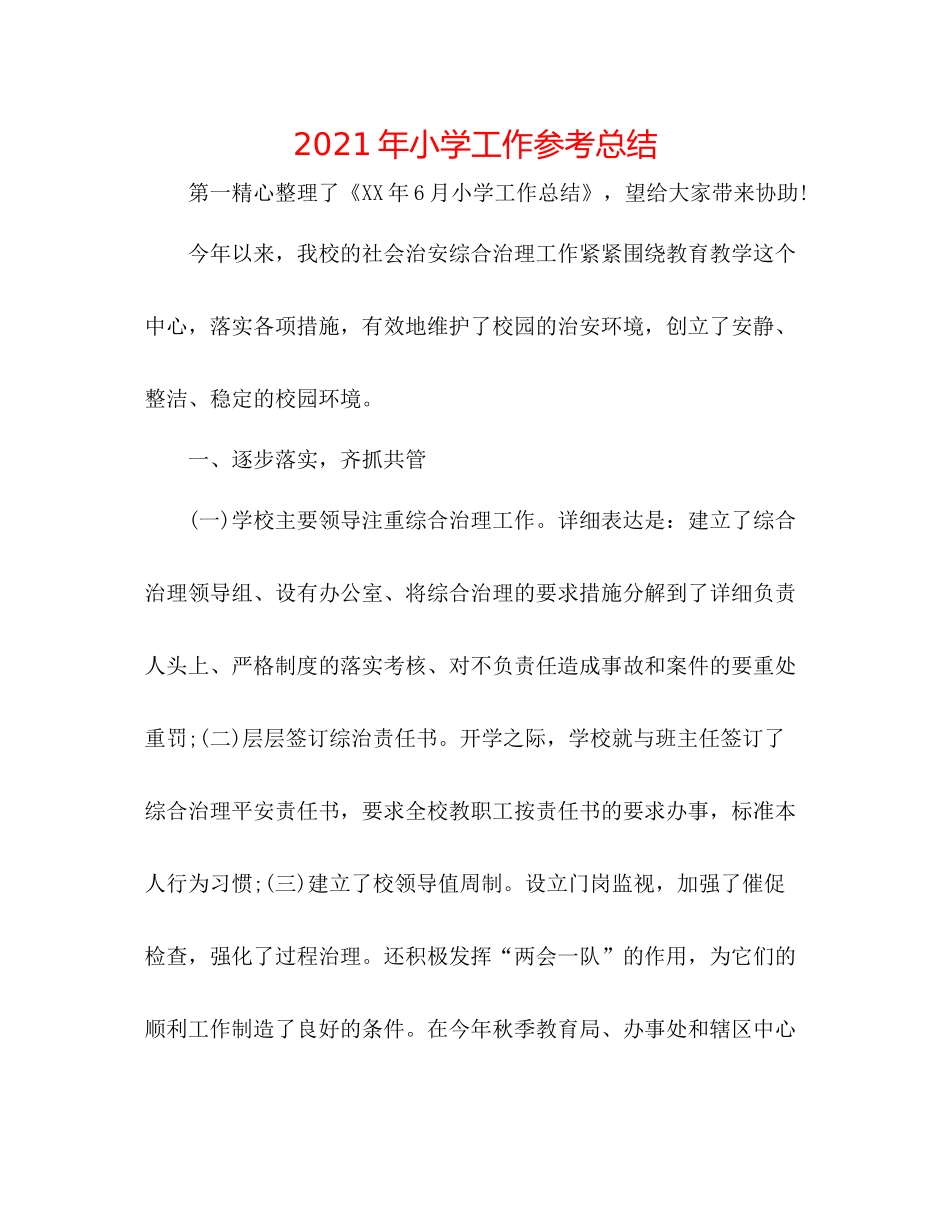 2021年小学工作参考总结

第一精心整理了《XX年6月小学工作总结》，望给大家带来协助!

今年以来，我校的社会治安综合治理工作紧紧围绕教育教学这个中心，落实各项措施，有效地维护了校园的治安环境，创立了安静、整洁、稳定的校园环境。

一、逐步落实，齐抓共管

(一)学校主要领导注重综合治理工作。详细表达是：建立了综合治理领导组、设有办公室、将综合治理的要求措施分解到了详细负责人头上、严格制度的落实考核、对不负责任造成事故和案件的要重处重罚;(二)层层签订综治责任书。开学之际，学校就与班主任签订了综合治理平安责任书，要求全校教职工按责任书的要求办事，标准本人行为习惯;(三)建立了校领导值周制。设立门岗监视，加强了催促检查，强化了过程治理。还积极发挥“两会一队”的作用，为它们的顺利工作制造了良好的条件。在今年秋季教育局、办事处和辖区中心